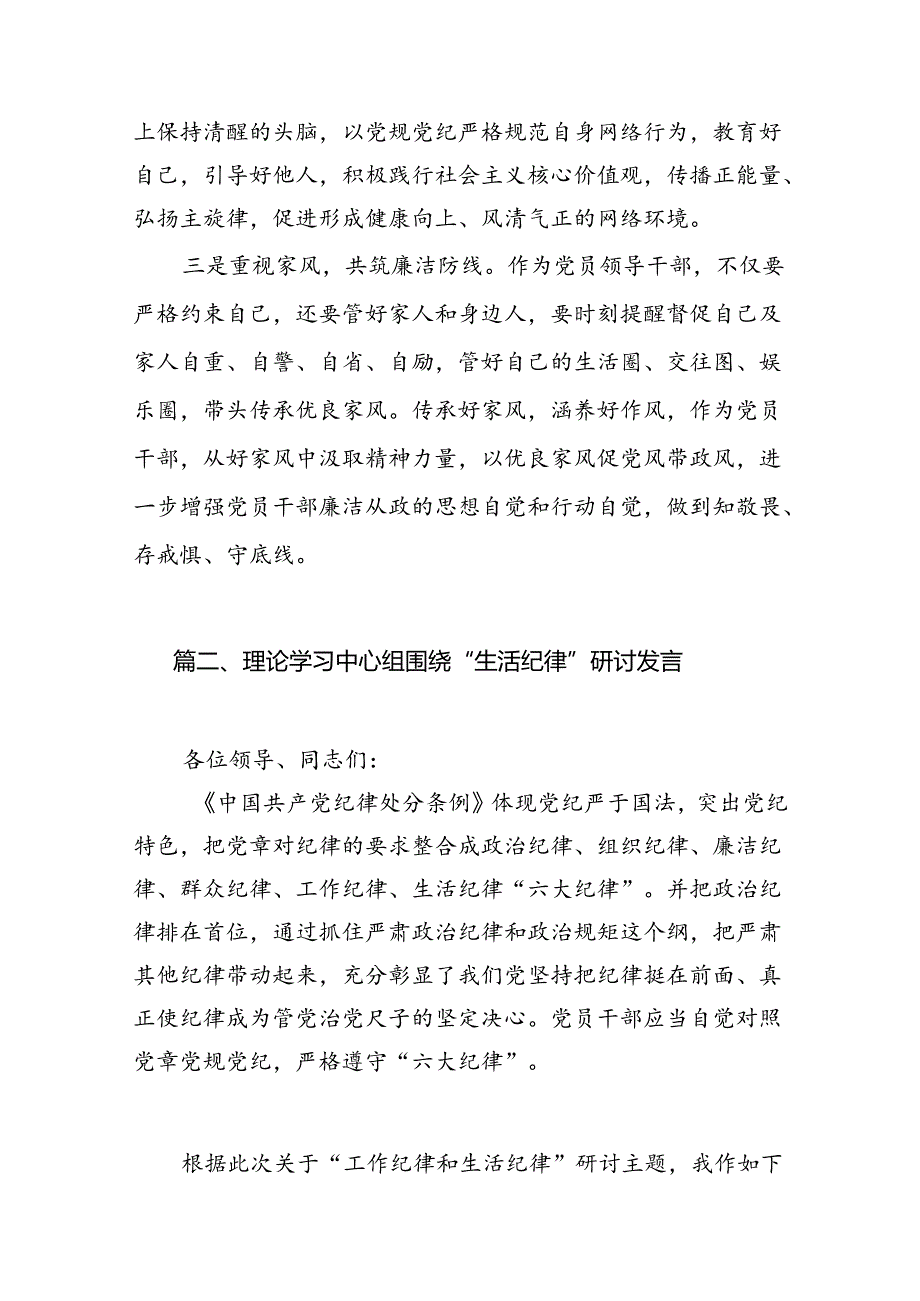 上保持清醒的头脑，以党规党纪严格规范自身网络行为，教育好自己，引导好他人，积极践行社会主义核心价值观，传播正能量、弘扬主旋律，促进形成健康向上、风清气正的网络环境。

三是重视家风，共筑廉洁防线。作为党员领导干部，不仅要严格约束自己，还要管好家人和身边人，要时刻提醒督促自己及家人自重、自警、自省、自励，管好自己的生活圈、交往图、娱乐圈，带头传承优良家风。传承好家风，涵养好作风，作为党员干部，从好家风中汲取精神力量，以优良家风促党风带政风，进一步增强党员干部廉洁从政的思想自觉和行动自觉，做到知敬畏、存戒惧、守底线。

篇二、理论学习中心组围绕“生活纪律”研讨发言

各位领导、同志们：

《中国共产党纪律处分条例》体现党纪严于国法，突出党纪特色，把党章对纪律的要求整合成政治纪律、组织纪律、廉洁纪律、群众纪律、工作纪律、生活纪律“六大纪律”。并把政治纪律排在首位，通过抓住严肃政治纪律和政治规矩这个纲，把严肃其他纪律带动起来，充分彰显了我们党坚持把纪律挺在前面、真正使纪律成为管党治党尺子的坚定决心。党员干部应当自觉对照党章党规党纪，严格遵守“六大纪律”。

根据此次关于“工作纪律和生活纪律”研讨主题，我作如下